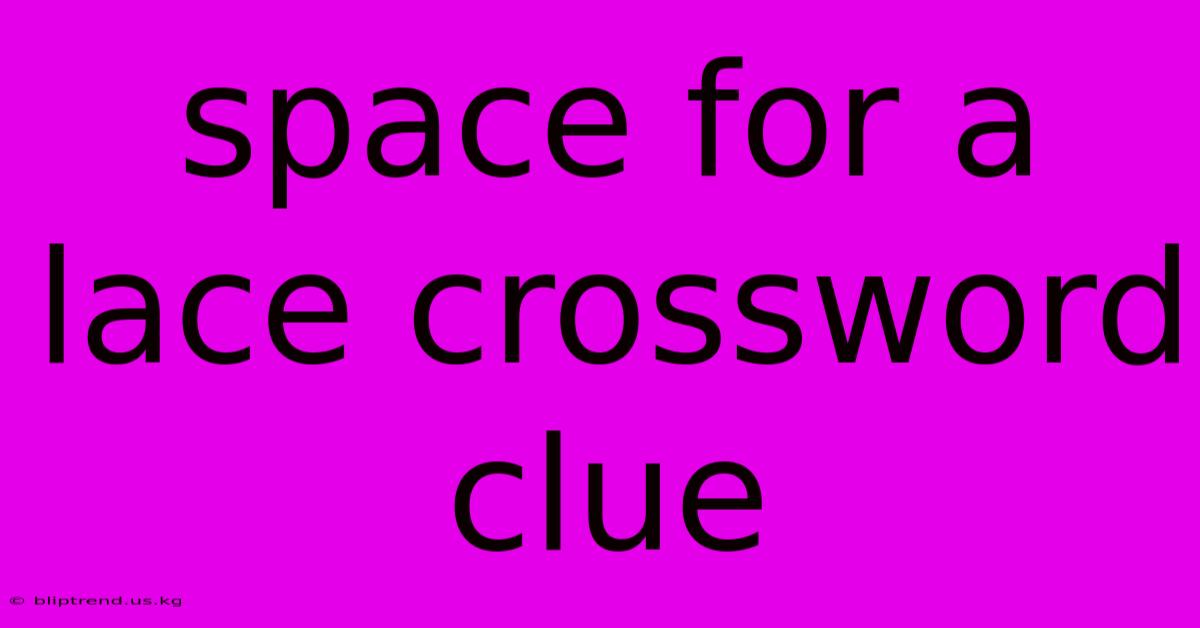 space for a lace crossword clue

© bliptrend.us.kg